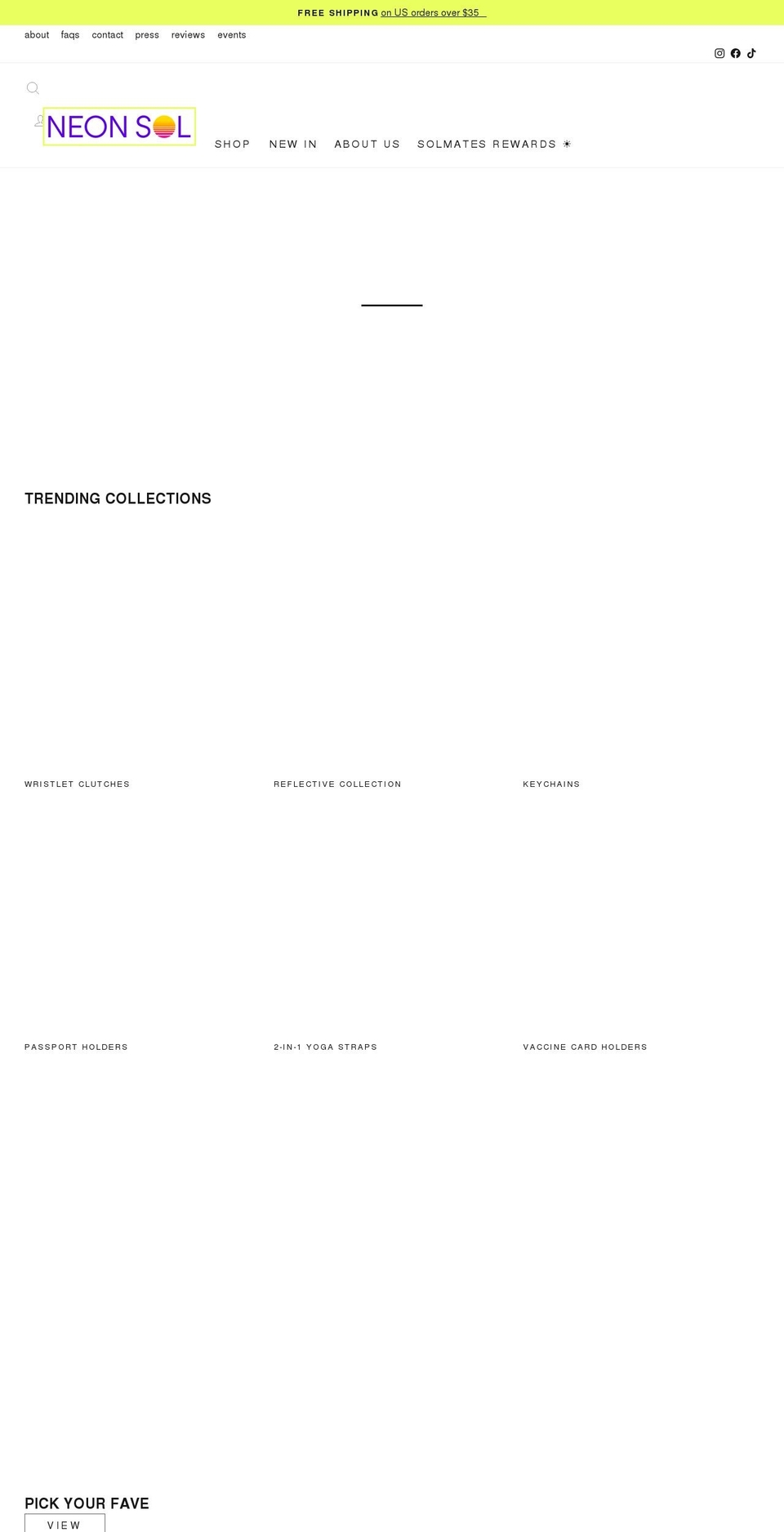 FREE SHIPPING on US orders over $35

about faqs contact press reviews events

NEON SOL

SHOP NEW IN ABOUT US SOLMATES REWARDS ☀

TRENDING COLLECTIONS

WRISTLET CLUTCHES

REFLECTIVE COLLECTION

KEYCHAINS

PASSPORT HOLDERS

2-IN-1 YOGA STRAPS

VACCINE CARD HOLDERS

PICK YOUR FAVE

VIEW